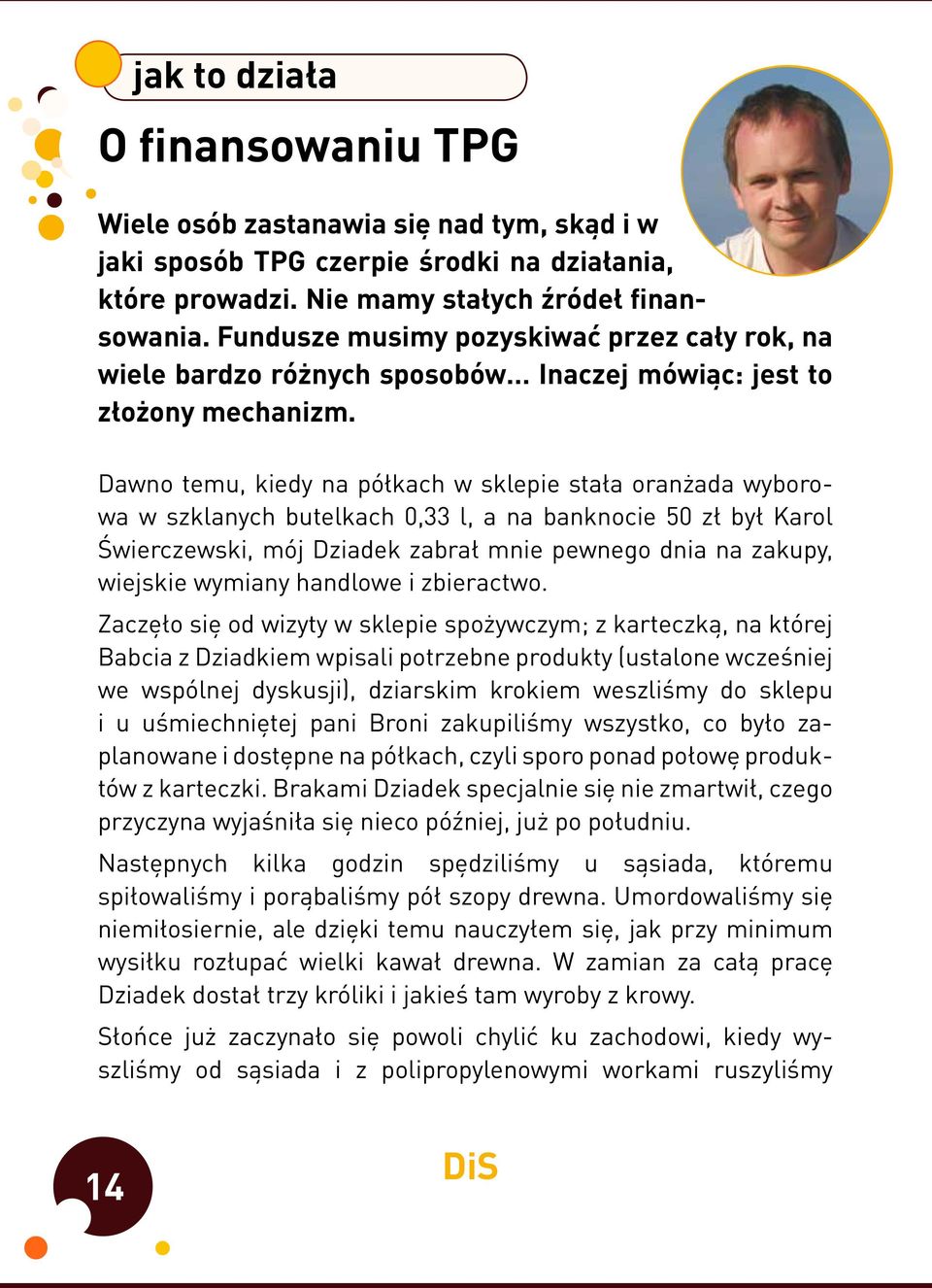 jak to działa

O finansowaniu TPG

Wiele osób zastanawia się nad tym, skąd i w jaki sposób TPG czerpie środki na działania, które prowadzi. Nie mamy stałych źródeł finansowania. Fundusze musimy pozyskiwać przez cały rok, na wiele bardzo różnych sposobów... Inaczej mówiąc: jest to złożony mechanizm.

Dawno temu, kiedy na półkach w sklepie stała oranżada wyborowa w szklanych butelkach 0,33 l, a na banknocie 50 zł był Karol Świerczewski, mój Dziadek zabrał mnie pewnego dnia na zakupy, wiejskie wymiany handlowe i zbieractwo.

Zaczęło się od wizyty w sklepie spożywczym; z karteczką, na której Babcia z Dziadkiem wpisali potrzebne produkty (ustalone wcześniej we wspólnej dyskusji), dziarskim krokiem weszliśmy do sklepu i u uśmiechniętej pani Broni zakupiliśmy wszystko, co było zaplanowane i dostępne na półkach, czyli sporo ponad połowę produktów z karteczki. Brakami Dziadek specjalnie się nie zmartwił, czego przyczyna wyjaśniła się nieco później, już po południu.

Następnych kilka godzin spędziliśmy u sąsiada, któremu spiłowaliśmy i porąbaliśmy pół szopy drewna. Umordowaliśmy się niemiłosiernie, ale dzięki temu nauczyłem się, jak przy minimum wysiłku rozłupać wielki kawał drewna. W zamian za całą pracę Dziadek dostał trzy króliki i jakieś tam wyroby z krowy.

Słońce już zaczynało się powoli chylić ku zachodowi, kiedy wyszliśmy od sąsiada i z polipropylenowymi workami ruszyliśmy

14

DiS